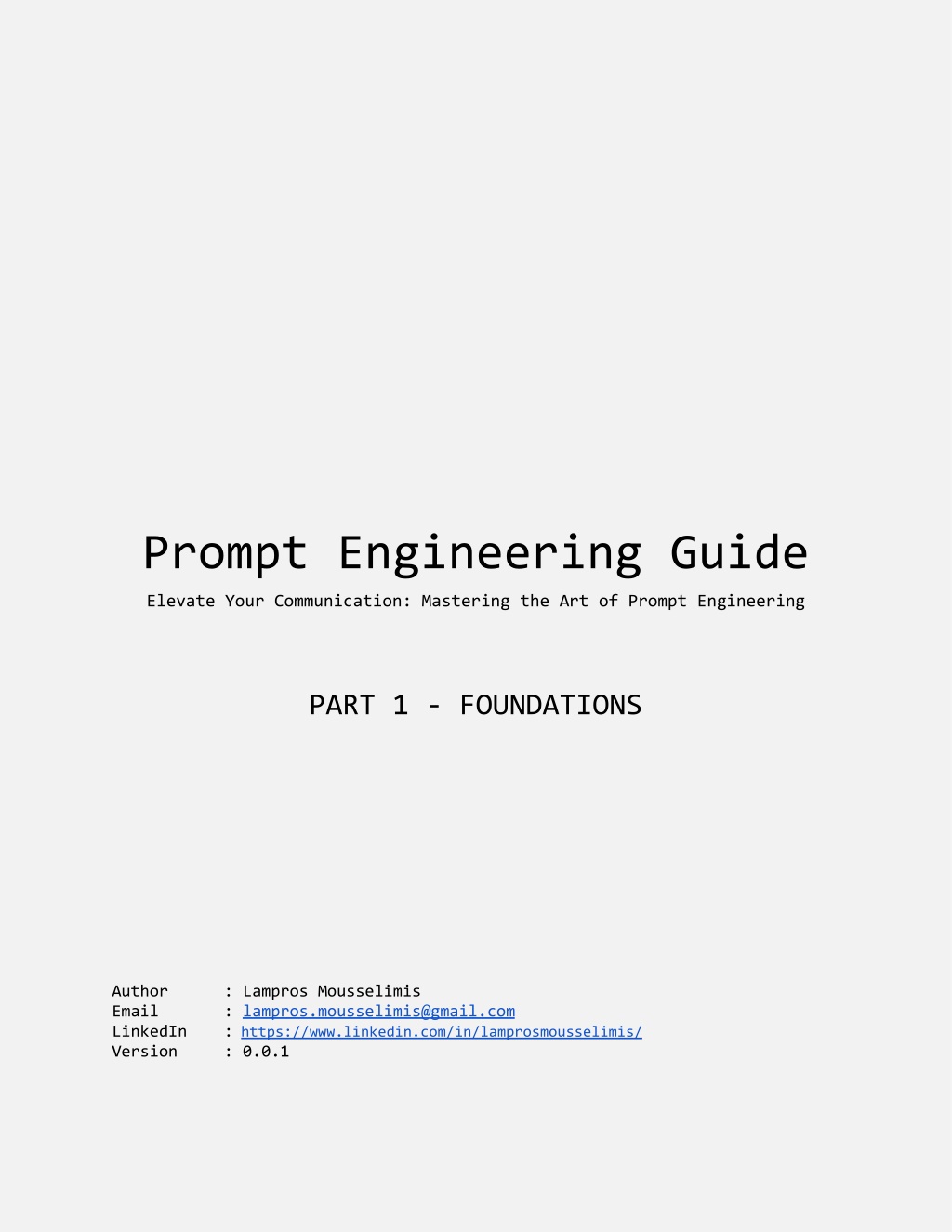 Prompt Engineering Guide
Elevate Your Communication: Mastering the Art of Prompt Engineering

PART 1 - FOUNDATIONS

Author : Lampros Mousselimis
Email : lampros.mousselimis@gmail.com
LinkedIn : https://www.linkedin.com/in/lamprosmousselimis/
Version : 0.0.1